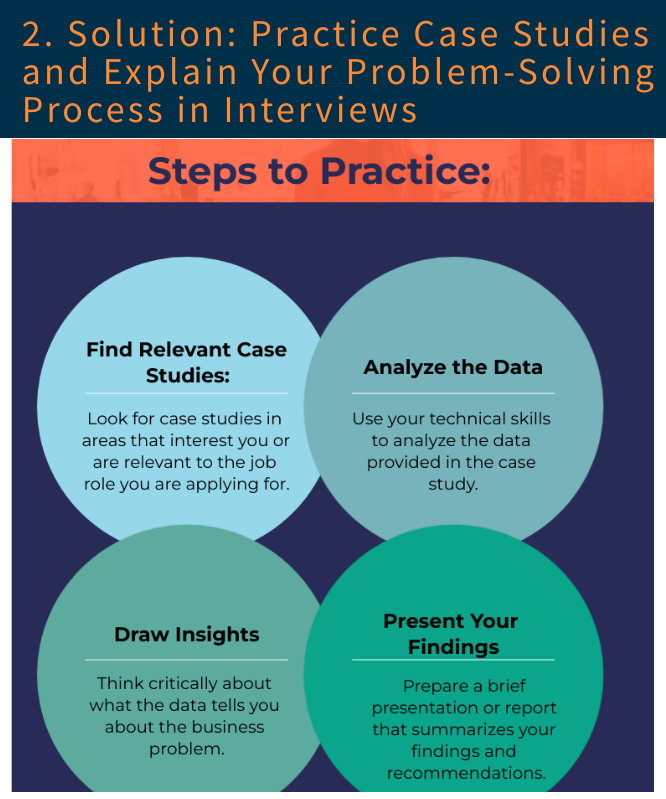 2. Solution: Practice Case Studies and Explain Your Problem-Solving Process in Interviews

Steps to Practice:

Find Relevant Case Studies:

Look for case studies in areas that interest you or are relevant to the job role you are applying for.

Analyze the Data

Use your technical skills to analyze the data provided in the case study.

Draw Insights

Think critically about what the data tells you about the business problem.

Present Your Findings

Prepare a brief presentation or report that summarizes your findings and recommendations.